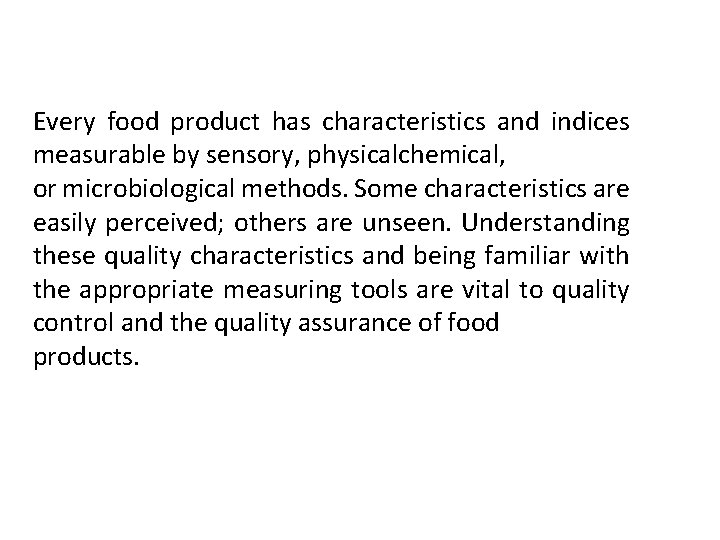 Every food product has characteristics and indices measurable by sensory, physicalchemical, or microbiological methods. Some characteristics are easily perceived; others are unseen. Understanding these quality characteristics and being familiar with the appropriate measuring tools are vital to quality control and the quality assurance of food products.